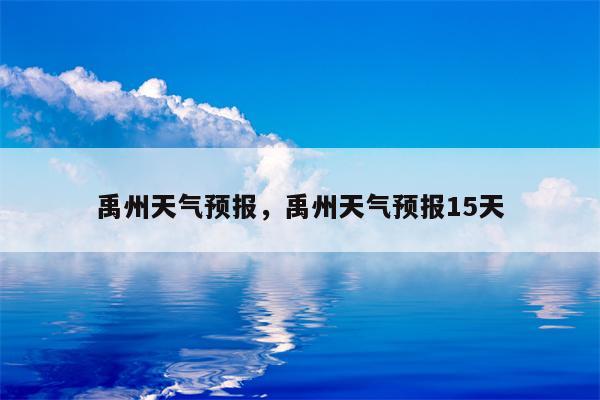 禹州天气预报，禹州天气预报15天